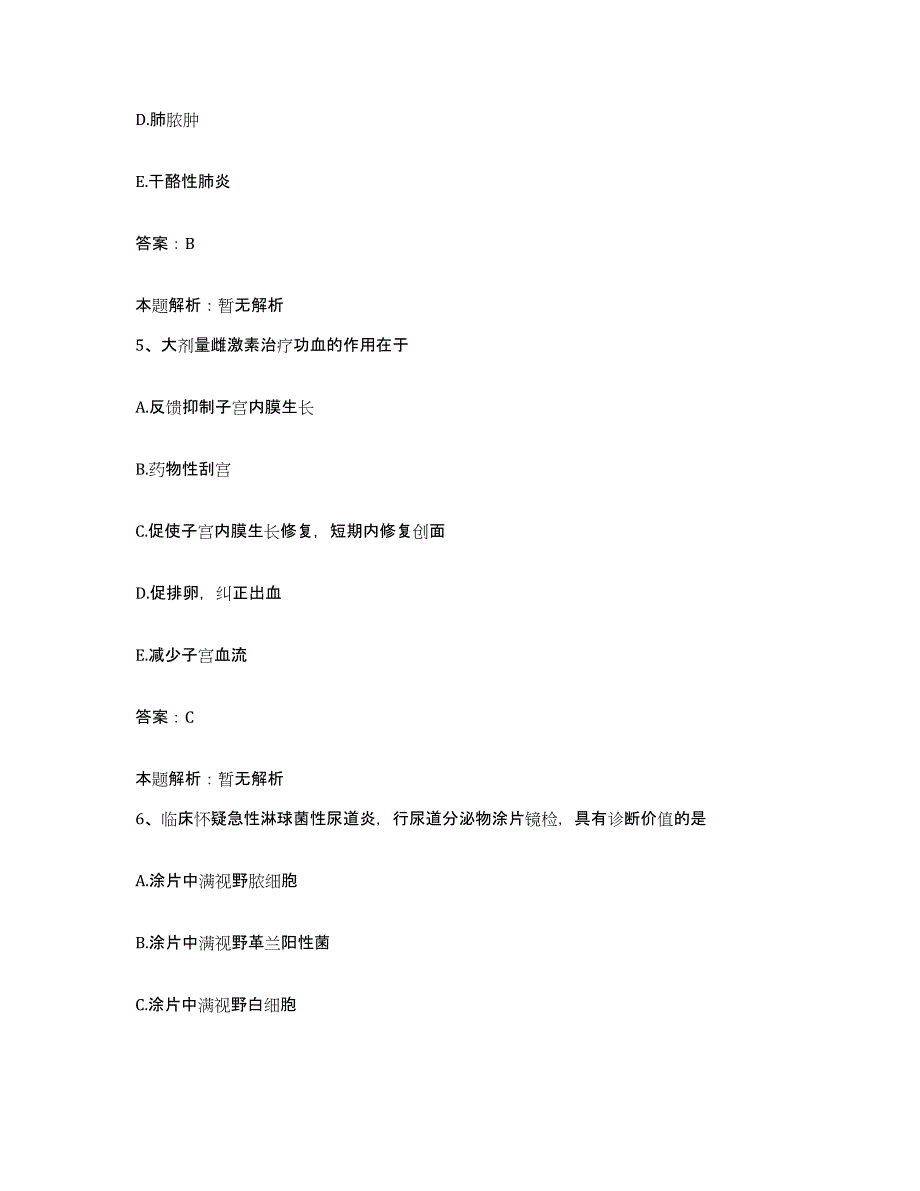 D.肺脓肿

E.干酪性肺炎

答案：B

本题解析：暂无解析

5、大剂量雌激素治疗功血的作用在于

A.反馈抑制子宫内膜生长

B.药物性刮宫

C.促使子宫内膜生长修复，短期内修复创面

D.促排卵，纠正出血

E.减少子宫血流

答案：C

本题解析：暂无解析

6、临床怀疑急性淋球菌性尿道炎，行尿道分泌物涂片镜检，具有诊断价值的是

A.涂片中满视野脓细胞

B.涂片中满视野革兰阳性菌

C.涂片中满视野白细胞